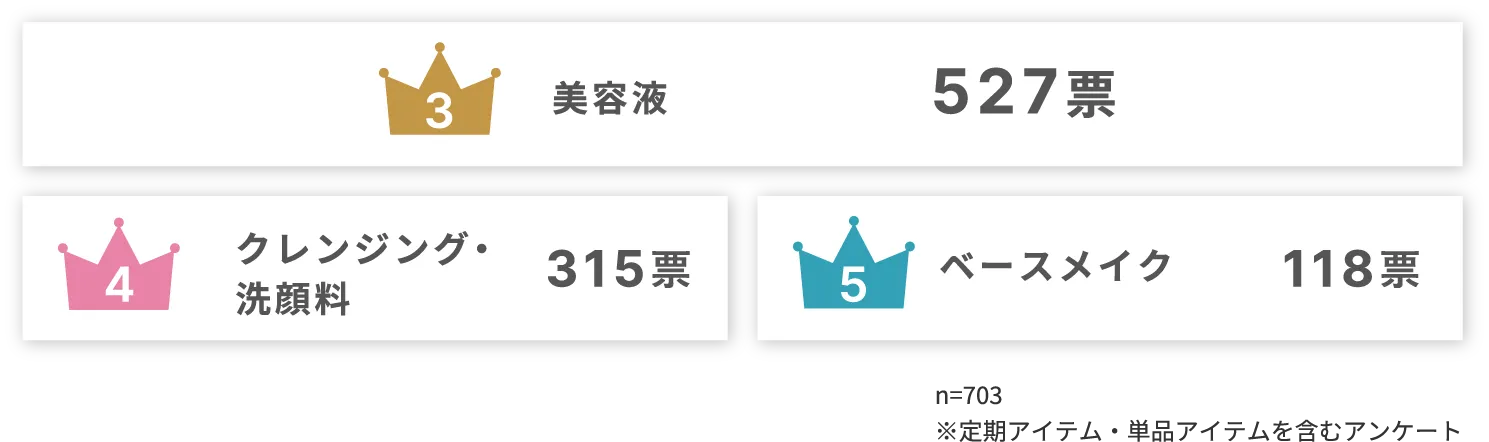 3 美容液 527票

4 クレンジング・洗顔料 315票

5 ベースメイク 118票

n=703
※定期アイテム・単品アイテムを含むアンケート